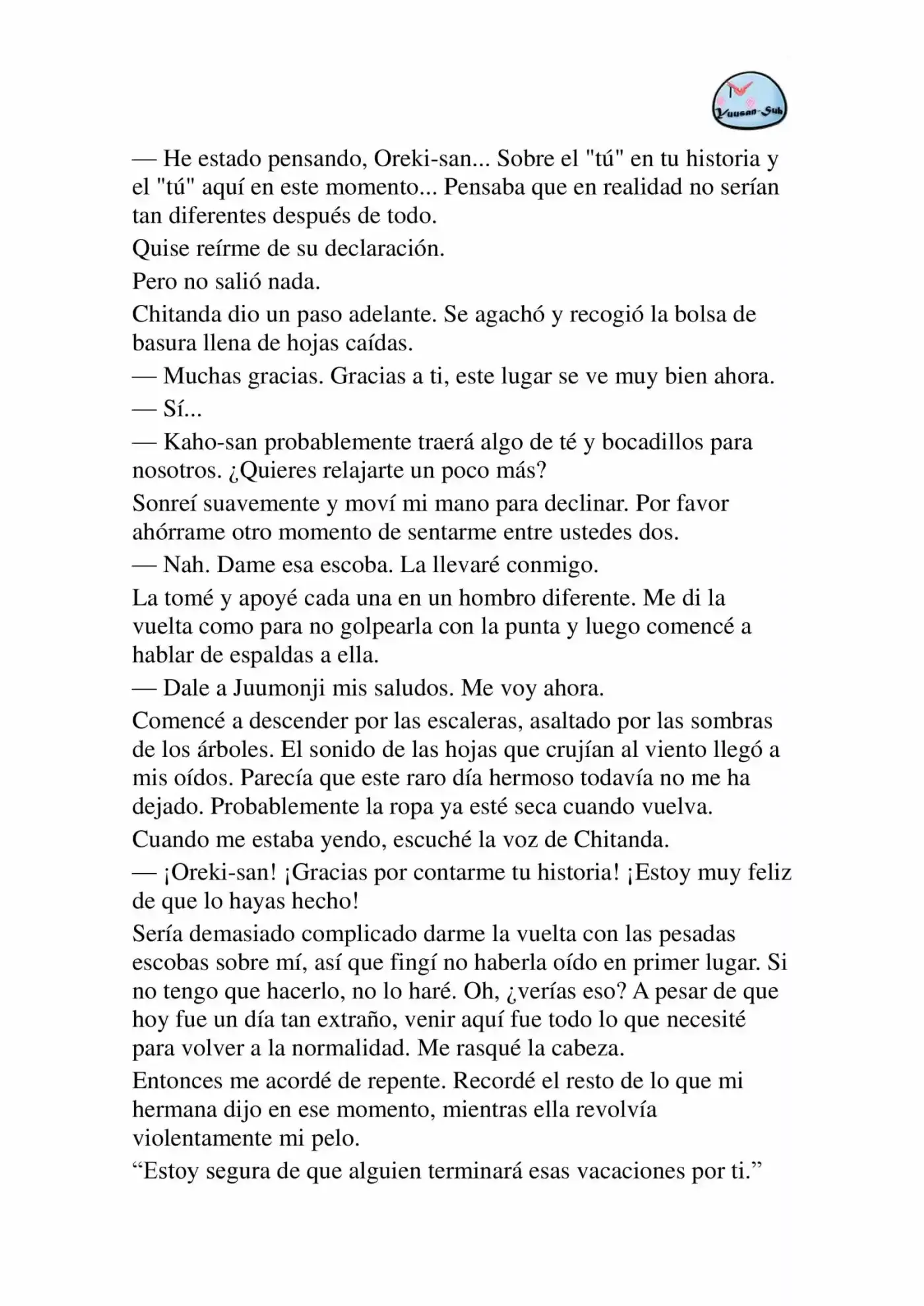 Yuusan-Sub

— He estado pensando, Oreki-san... Sobre el "tú" en tu historia y el "tú" aquí en este momento... Pensaba que en realidad no serían tan diferentes después de todo.

Quise reírme de su declaración.

Pero no salió nada.

Chitanda dio un paso adelante. Se agachó y recogió la bolsa de basura llena de hojas caídas.

— Muchas gracias. Gracias a ti, este lugar se ve muy bien ahora.

— Sí...

— Kaho-san probablemente traerá algo de té y bocadillos para nosotros. ¿Quieres relajarte un poco más?

Sonreí suavemente y moví mi mano para declinar. Por favor ahórrame otro momento de sentarme entre ustedes dos.

— Nah. Dame esa escoba. La llevaré conmigo.

La tomé y apoyé cada una en un hombro diferente. Me di la vuelta como para no golpearla con la punta y luego comencé a hablar de espaldas a ella.

— Dale a Juumonji mis saludos. Me voy ahora.

Comencé a descender por las escaleras, asaltado por las sombras de los árboles. El sonido de las hojas que crujían al viento llegó a mis oídos. Parecía que este raro día hermoso todavía no me ha dejado. Probablemente la ropa ya esté seca cuando vuelva.

Cuando me estaba yendo, escuché la voz de Chitanda.

— ¡Oreki-san! ¡Gracias por contarme tu historia! ¡Estoy muy feliz de que lo hayas hecho!

Sería demasiado complicado darme la vuelta con las pesadas escobas sobre mí, así que fingí no haberla oído en primer lugar. Si no tengo que hacerlo, no lo haré. Oh, ¿verías eso? A pesar de que hoy fue un día tan extraño, venir aquí fue todo lo que necesité para volver a la normalidad. Me rasqué la cabeza.

Entonces me acordé de repente. Recordé el resto de lo que mi hermana dijo en ese momento, mientras ella revolvía violentamente mi pelo.

"Estoy segura de que alguien terminará esas vacaciones por ti."